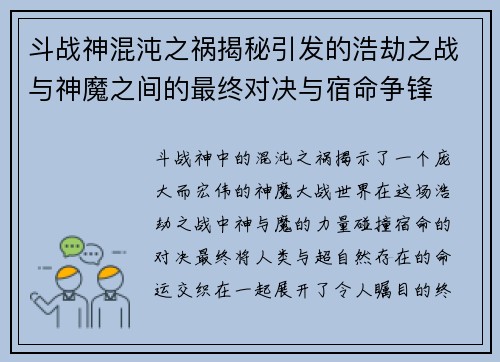 斗战神混沌之祸揭秘引发的浩劫之战与神魔之间的最终对决与宿命争锋

斗战神中的混沌之祸揭示了一个庞大而宏伟的神魔大战世界在这场浩劫之战中神与魔的力量碰撞宿命的对决最终将人类与超自然存在的命运交织在一起展开了令人瞩目的终